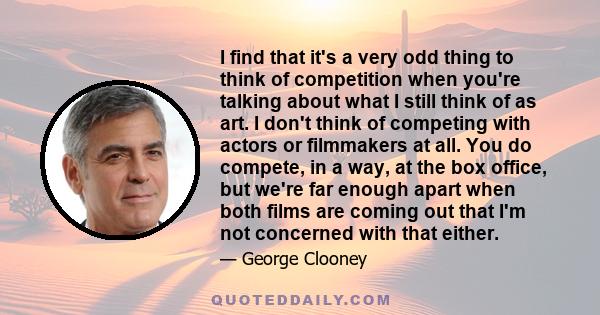 I find that it's a very odd thing to think of competition when you're talking about what I still think of as art. I don't think of competing with actors or filmmakers at all. You do compete, in a way, at the box office, but we're far enough apart when both films are coming out that I'm not concerned with that either.

— George Clooney

QUOTEDDAILY.COM